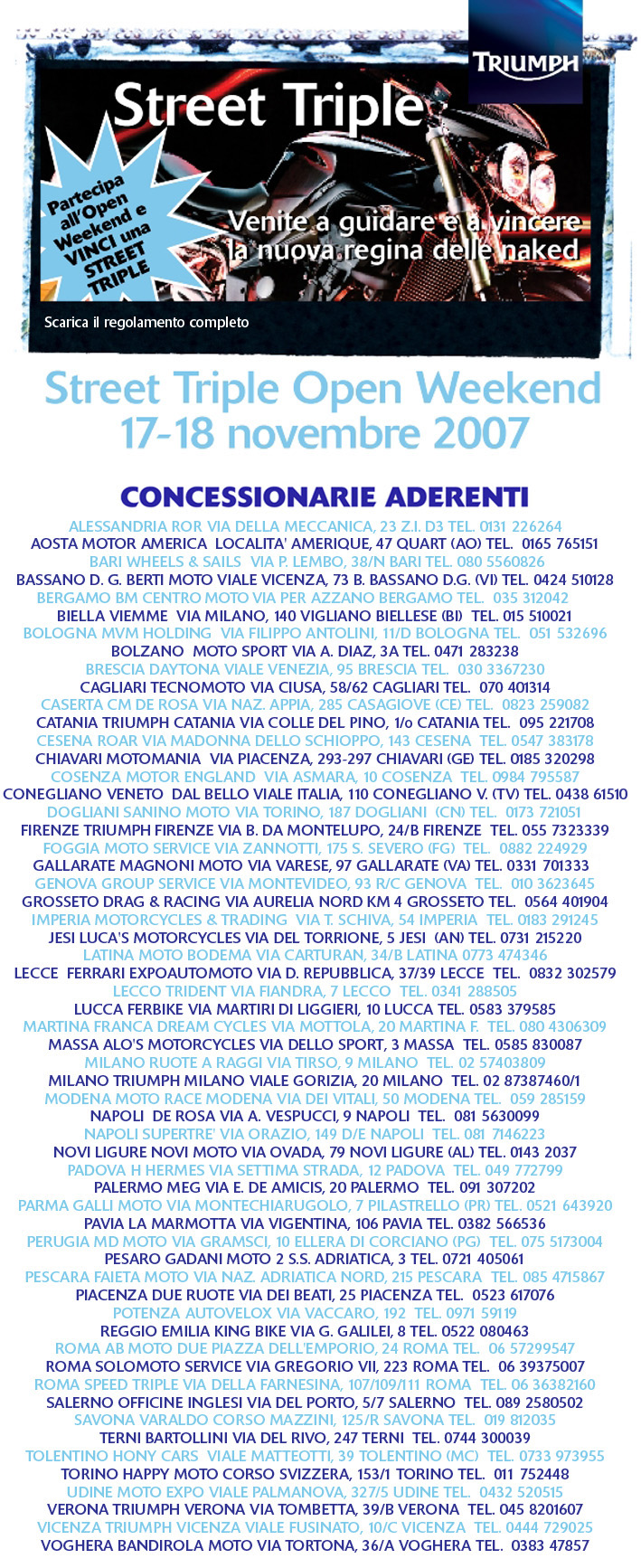 TRIUMPH

Street Triple

Partecipa all'Open Weekend e VINCI una STREET TRIPLE

Venite a guidare e a vincere la nuova regina delle naked

Scarica il regolamento completo

Street Triple Open Weekend
17-18 novembre 2007

CONCESSIONARIE ADERENTI

ALESSANDRIA ROR VIA DELLA MECCANICA, 23 Z.I. D3 TEL. 0131 226264
AOSTA MOTOR AMERICA LOCALITA' AMERIQUE, 47 QUART (AO) TEL. 0165 765151
BARI WHEELS & SAILS VIA P. LEMBO, 38/N BARI TEL. 080 5560826
BASSANO D. G. BERTI MOTO VIALE VICENZA, 73 B. BASSANO D.G. (VI) TEL. 0424 510128
BERGAMO BM CENTRO MOTO VIA PER AZZANO BERGAMO TEL. 035 312042
BIELLA VIEMME VIA MILANO, 140 VIGLIANO BIELLESE (BI) TEL. 015 510021
BOLOGNA MVM HOLDING VIA FILIPPO ANTOLINI, 11/D BOLOGNA TEL. 051 532696
BOLZANO MOTO SPORT VIA A. DIAZ, 3A TEL. 0471 283238
BRESCIA DAYTONA VIALE VENEZIA, 95 BRESCIA TEL. 030 3367230
CAGLIARI TECNOMOTO VIA CIUSA, 58/62 CAGLIARI TEL. 070 401314
CASERTA CM DE ROSA VIA NAZ. APPIA, 285 CASAGIOVE (CE) TEL. 0823 259082
CATANIA TRIUMPH CATANIA VIA COLLE DEL PINO, 1/o CATANIA TEL. 095 221708
CESENA ROAR VIA MADONNA DELLO SCHIOPPO, 143 CESENA TEL. 0547 383178
CHIAVARI MOTOMANIA VIA PIACENZA, 293-297 CHIAVARI (GE) TEL. 0185 320298
COSENZA MOTOR ENGLAND VIA ASMARA, 10 COSENZA TEL. 0984 795587
CONEGLIANO VENETO DAL BELLO VIALE ITALIA, 110 CONEGLIANO V. (TV) TEL. 0438 61510
DOGLIANI SANINO MOTO VIA TORINO, 187 DOGLIANI (CN) TEL. 0173 721051
FIRENZE TRIUMPH FIRENZE VIA B. DA MONTELUPO, 24/B FIRENZE TEL. 055 7323339
FOGGIA MOTO SERVICE VIA ZANNOTTI, 175 S. SEVERO (FG) TEL. 0882 224929
GALLARATE MAGNONI MOTO VIA VARESE, 97 GALLARATE (VA) TEL. 0331 701333
GENOVA GROUP SERVICE VIA MONTEVIDEO, 93 R/C GENOVA TEL. 010 3623645
GROSSETO DRAG & RACING VIA AURELIA NORD KM 4 GROSSETO TEL. 0564 401904
IMPERIA MOTORCYCLES & TRADING VIA T. SCHIVA, 54 IMPERIA TEL. 0183 291245
JESI LUCA'S MOTORCYCLES VIA DEL TORRIONE, 5 JESI (AN) TEL. 0731 215220
LATINA MOTO BODEMA VIA CARTURAN, 34/B LATINA 0773 474346
LECCE FERRARI EXPOAUTOMOTO VIA D. REPUBBLICA, 37/39 LECCE TEL. 0832 302579
LECCO TRIDENT VIA FIANDRA, 7 LECCO TEL. 0341 288505
LUCCA FERBIKE VIA MARTIRI DI LIGGIERI, 10 LUCCA TEL. 0583 379585
MARTINA FRANCA DREAM CYCLES VIA MOTTOLA, 20 MARTINA F. TEL. 080 4306309
MASSA ALO'S MOTORCYCLES VIA DELLO SPORT, 3 MASSA TEL. 0585 830087
MILANO RUOTE A RAGGI VIA TIRSO, 9 MILANO TEL. 02 57403809
MILANO TRIUMPH MILANO VIALE GORIZIA, 20 MILANO TEL. 02 87387460/1
MODENA MOTO RACE MODENA VIA DEI VITALI, 50 MODENA TEL. 059 285159
NAPOLI DE ROSA VIA A. VESPUCCI, 9 NAPOLI TEL. 081 5630099
NAPOLI SUPERTRE' VIA ORAZIO, 149 D/E NAPOLI TEL. 081 7146223
NOVI LIGURE NOVI MOTO VIA OVADA, 79 NOVI LIGURE (AL) TEL. 0143 2037
PADOVA H HERMES VIA SETTIMA STRADA, 12 PADOVA TEL. 049 772799
PALERMO MEG VIA E. DE AMICIS, 20 PALERMO TEL. 091 307202
PARMA GALLI MOTO VIA MONTECHIARUGOLO, 7 PILASTRELLO (PR) TEL. 0521 643920
PAVIA LA MARMOTTA VIA VIGENTINA, 106 PAVIA TEL. 0382 566536
PERUGIA MD MOTO VIA GRAMSCI, 10 ELLERA DI CORCIANO (PG) TEL. 075 5173004
PESARO GADANI MOTO 2 S.S. ADRIATICA, 3 TEL. 0721 405061
PESCARA FAIETA MOTO VIA NAZ. ADRIATICA NORD, 215 PESCARA TEL. 085 4715867
PIACENZA DUE RUOTE VIA DEI BEATI, 25 PIACENZA TEL. 0523 617076
POTENZA AUTOVELOX VIA VACCARO, 192 TEL. 0971 59119
REGGIO EMILIA KING BIKE VIA G. GALILEI, 8 TEL. 0522 080463
ROMA AB MOTO DUE PIAZZA DELL'EMPORIO, 24 ROMA TEL. 06 57299547
ROMA SOLOMOTO SERVICE VIA GREGORIO VII, 223 ROMA TEL. 06 39375007
ROMA SPEED TRIPLE VIA DELLA FARNESINA, 107/109/111 ROMA TEL. 06 36382160
SALERNO OFFICINE INGLESI VIA DEL PORTO, 5/7 SALERNO TEL. 089 2580502
SAVONA VARALDO CORSO MAZZINI, 125/R SAVONA TEL. 019 812035
TERNI BARTOLLINI VIA DEL RIVO, 247 TERNI TEL. 0744 300039
TOLENTINO HONY CARS VIALE MATTEOTTI, 39 TOLENTINO (MC) TEL. 0733 973955
TORINO HAPPY MOTO CORSO SVIZZERA, 153/1 TORINO TEL. 011 752448
UDINE MOTO EXPO VIALE PALMANOVA, 327/5 UDINE TEL. 0432 520515
VERONA TRIUMPH VERONA VIA TOMBETTA, 39/B VERONA TEL. 045 8201607
VICENZA TRIUMPH VICENZA VIALE FUSINATO, 10/C VICENZA TEL. 0444 729025
VOGHERA BANDIROLA MOTO VIA TORTONA, 36/A VOGHERA TEL. 0383 47857